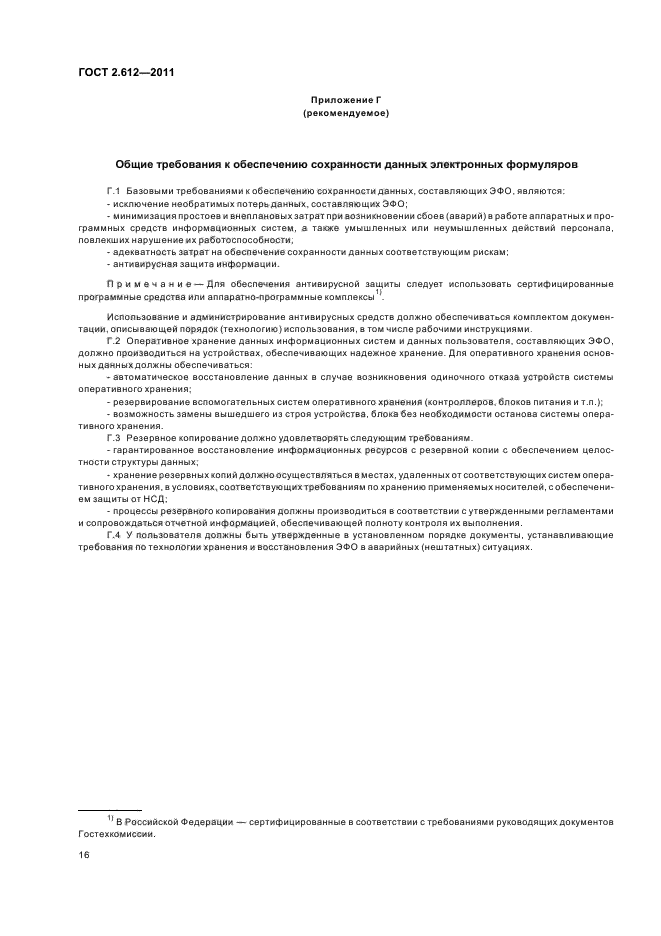 ГОСТ 2.612—2011

Приложение Г
(рекомендуемое)

Общие требования к обеспечению сохранности данных электронных формуляров

Г.1 Базовыми требованиями к обеспечению сохранности данных, составляющих ЭФО, являются:
- исключение необратимых потерь данных, составляющих ЭФО;
- минимизация простоев и внеплановых затрат при возникновении сбоев (аварий) в работе аппаратных и программных средств информационных систем, а также умышленных или неумышленных действий персонала, повлекших нарушение их работоспособности;
- адекватность затрат на обеспечение сохранности данных соответствующим рискам;
- антивирусная защита информации.

Примечание — Для обеспечения антивирусной защиты следует использовать сертифицированные программные средства или аппаратно-программные комплексы $^{1)}$.

Использование и администрирование антивирусных средств должно обеспечиваться комплектом документации, описывающей порядок (технологию) использования, в том числе рабочими инструкциями.
Г.2 Оперативное хранение данных информационных систем и данных пользователя, составляющих ЭФО, должно производиться на устройствах, обеспечивающих надежное хранение. Для оперативного хранения основных данных должны обеспечиваться:
- автоматическое восстановление данных в случае возникновения одиночного отказа устройств системы оперативного хранения;
- резервирование вспомогательных систем оперативного хранения (контроллеров, блоков питания и т.п.);
- возможность замены вышедшего из строя устройства, блока без необходимости останова системы оперативного хранения.
Г.3 Резервное копирование должно удовлетворять следующим требованиям.
- гарантированное восстановление информационных ресурсов с резервной копии с обеспечением целостности структуры данных;
- хранение резервных копий должно осуществляться в местах, удаленных от соответствующих систем оперативного хранения, в условиях, соответствующих требованиям по хранению применяемых носителей, с обеспечением защиты от НСД;
- процессы резервного копирования должны производиться в соответствии с утвержденными регламентами и сопровождаться отчетной информацией, обеспечивающей полноту контроля их выполнения.
Г.4 У пользователя должны быть утвержденные в установленном порядке документы, устанавливающие требования по технологии хранения и восстановления ЭФО в аварийных (нештатных) ситуациях.

$^{1)}$ В Российской Федерации — сертифицированные в соответствии с требованиями руководящих документов Гостехкомиссии.

16